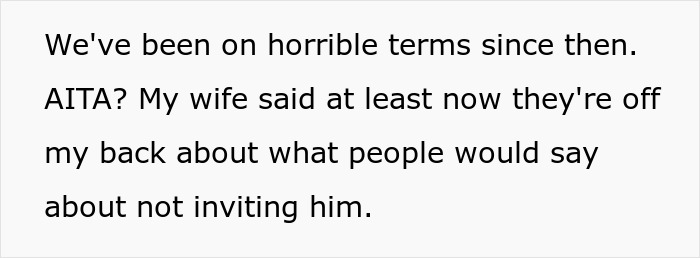 We've been on horrible terms since then. AITA? My wife said at least now they're off my back about what people would say about not inviting him.